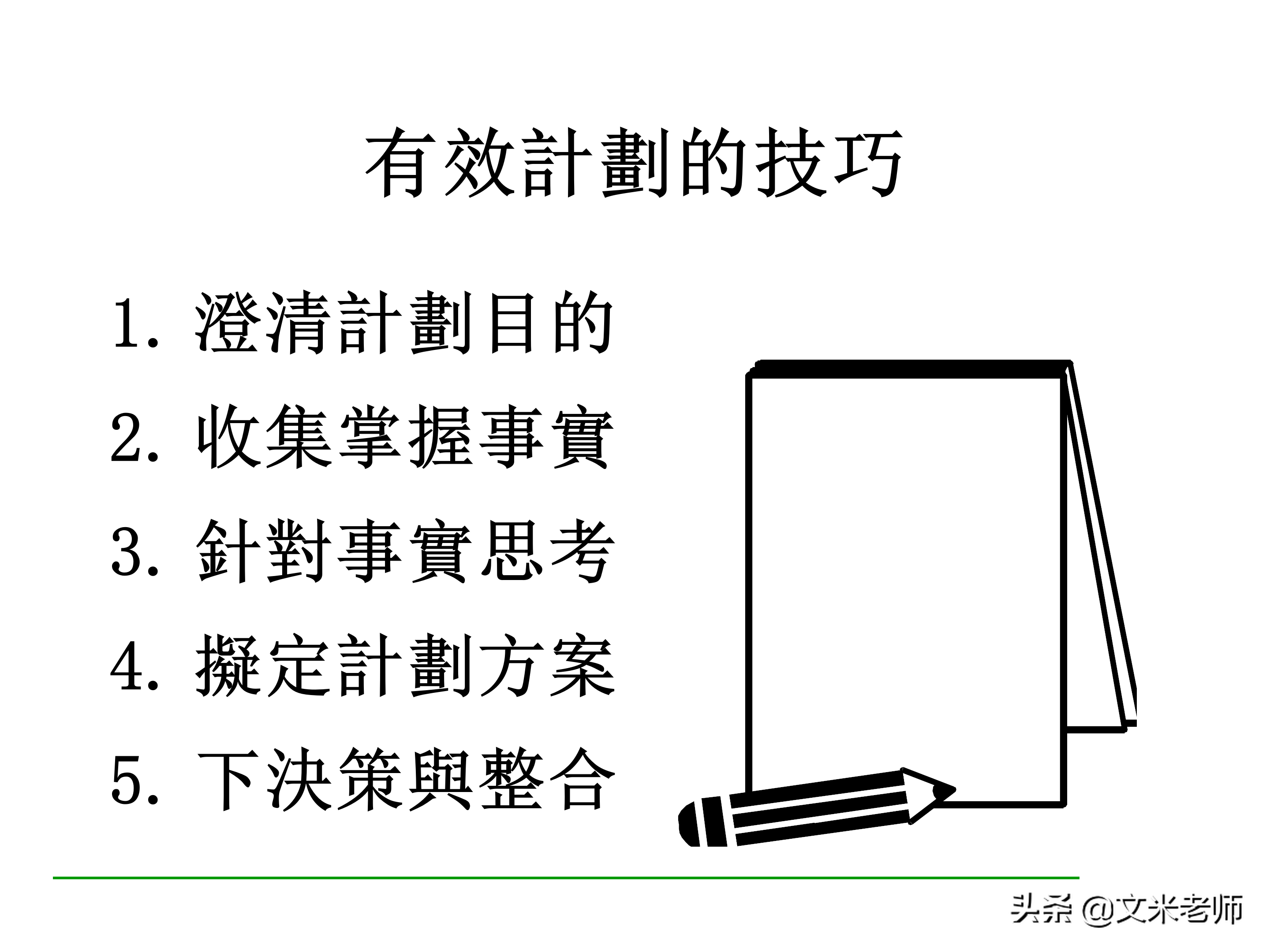 有效計劃的技巧

1. 澄清計劃目的
2. 收集掌握事實
3. 針對事實思考
4. 擬定計劃方案
5. 下決策與整合

头条 @文米老师